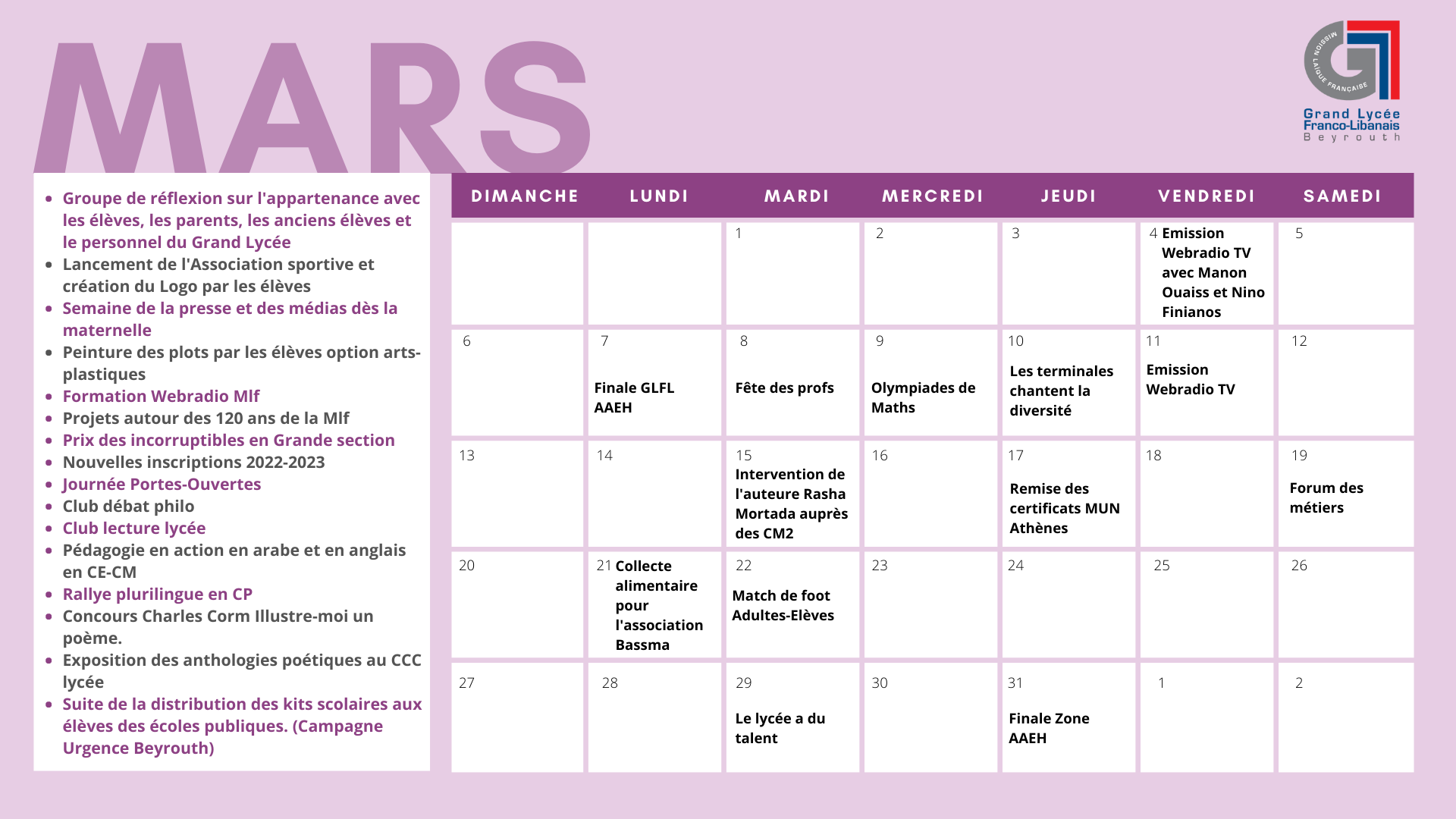 MARS

MISSION LAÏQUE FRANÇAISE
Grand Lycée Franco-Libanais Beyrouth

- Groupe de réflexion sur l'appartenance avec les élèves, les parents, les anciens élèves et le personnel du Grand Lycée
- Lancement de l'Association sportive et création du Logo par les élèves
- Semaine de la presse et des médias dès la maternelle
- Peinture des plots par les élèves option arts-plastiques
- Formation Webradio Mlf
- Projets autour des 120 ans de la Mlf
- Prix des incorruptibles en Grande section
- Nouvelles inscriptions 2022-2023
- Journée Portes-Ouvertes
- Club débat philo
- Club lecture lycée
- Pédagogie en action en arabe et en anglais en CE-CM
- Rallye plurilingue en CP
- Concours Charles Corm Illustre-moi un poème.
- Exposition des anthologies poétiques au CCC lycée
- Suite de la distribution des kits scolaires aux élèves des écoles publiques. (Campagne Urgence Beyrouth)

| DIMANCHE | LUNDI | MARDI | MERCREDI | JEUDI | VENDREDI | SAMEDI |
|---|---|---|---|---|---|---|
| | | 1 | 2 | 3 | 4 Emission Webradio TV avec Manon Ouaiss et Nino Finianos | 5 |
| 6 | 7 Finale GLFL AAEH | 8 Fête des profs | 9 Olympiades de Maths | 10 Les terminales chantent la diversité | 11 Emission Webradio TV | 12 |
| 13 | 14 | 15 Intervention de l'auteure Rasha Mortada auprès des CM2 | 16 | 17 Remise des certificats MUN Athènes | 18 | 19 Forum des métiers |
| 20 | 21 Collecte alimentaire pour l'association Bassma | 22 Match de foot Adultes-Elèves | 23 | 24 | 25 | 26 |
| 27 | 28 | 29 Le lycée a du talent | 30 | 31 Finale Zone AAEH | 1 | 2 |